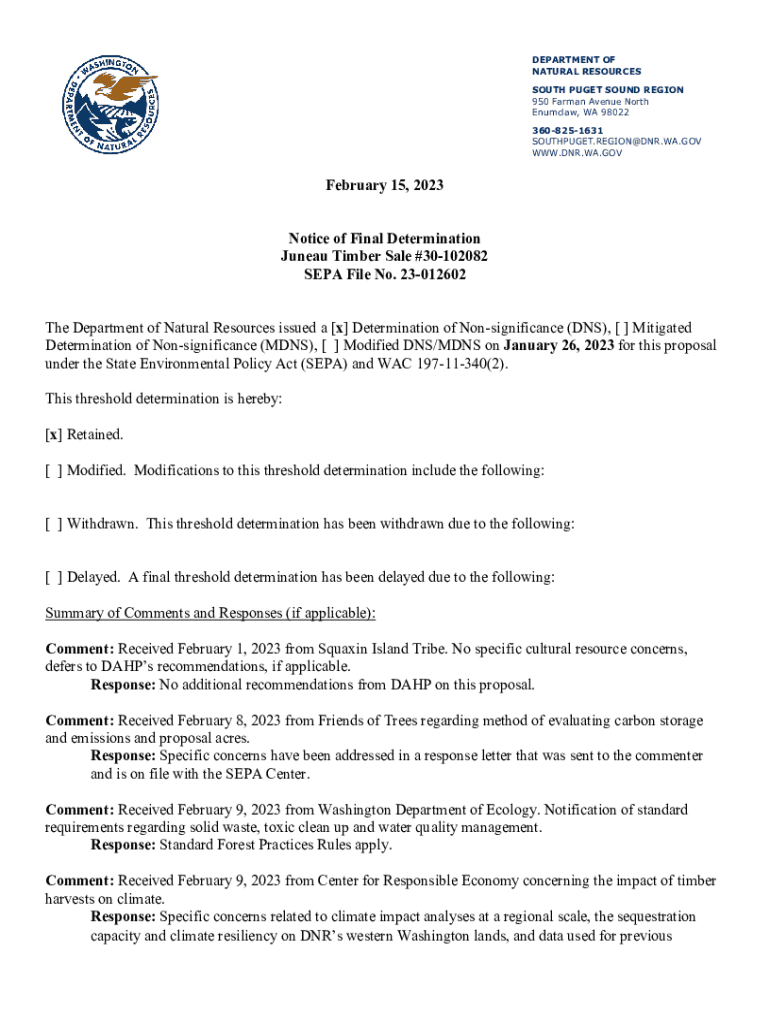 WASHINGTON DEPARTMENT OF NATURAL RESOURCES

DEPARTMENT OF NATURAL RESOURCES
SOUTH PUGET SOUND REGION
950 Farman Avenue North
Enumclaw, WA 98022
360-825-1631
SOUTHPUGET.REGION@DNR.WA.GOV
WWW.DNR.WA.GOV

February 15, 2023

Notice of Final Determination
Juneau Timber Sale #30-102082
SEPA File No. 23-012602

The Department of Natural Resources issued a [x] Determination of Non-significance (DNS), [ ] Mitigated Determination of Non-significance (MDNS), [ ] Modified DNS/MDNS on January 26, 2023 for this proposal under the State Environmental Policy Act (SEPA) and WAC 197-11-340(2).

This threshold determination is hereby:

[x] Retained.

[ ] Modified. Modifications to this threshold determination include the following:

[ ] Withdrawn. This threshold determination has been withdrawn due to the following:

[ ] Delayed. A final threshold determination has been delayed due to the following:

Summary of Comments and Responses (if applicable):

Comment: Received February 1, 2023 from Squaxin Island Tribe. No specific cultural resource concerns, defers to DAHP's recommendations, if applicable.
Response: No additional recommendations from DAHP on this proposal.

Comment: Received February 8, 2023 from Friends of Trees regarding method of evaluating carbon storage and emissions and proposal acres.
Response: Specific concerns have been addressed in a response letter that was sent to the commenter and is on file with the SEPA Center.

Comment: Received February 9, 2023 from Washington Department of Ecology. Notification of standard requirements regarding solid waste, toxic clean up and water quality management.
Response: Standard Forest Practices Rules apply.

Comment: Received February 9, 2023 from Center for Responsible Economy concerning the impact of timber harvests on climate.
Response: Specific concerns related to climate impact analyses at a regional scale, the sequestration capacity and climate resiliency on DNR's western Washington lands, and data used for previous